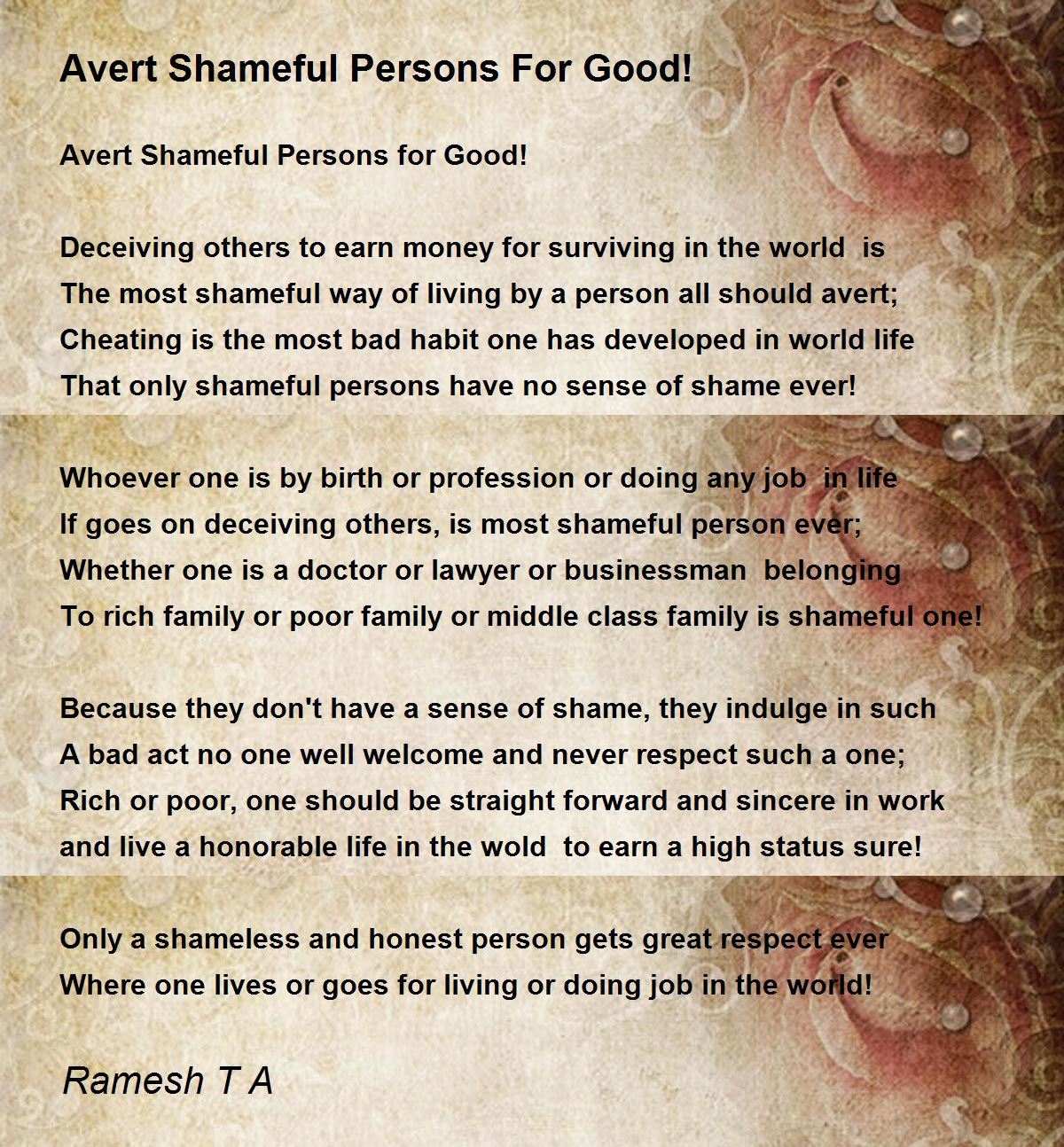 Avert Shameful Persons For Good!

Avert Shameful Persons for Good!

Deceiving others to earn money for surviving in the world is
The most shameful way of living by a person all should avert;
Cheating is the most bad habit one has developed in world life
That only shameful persons have no sense of shame ever!

Whoever one is by birth or profession or doing any job in life
If goes on deceiving others, is most shameful person ever;
Whether one is a doctor or lawyer or businessman belonging
To rich family or poor family or middle class family is shameful one!

Because they don't have a sense of shame, they indulge in such
A bad act no one well welcome and never respect such a one;
Rich or poor, one should be straight forward and sincere in work
and live a honorable life in the wold to earn a high status sure!

Only a shameless and honest person gets great respect ever
Where one lives or goes for living or doing job in the world!

Ramesh T A